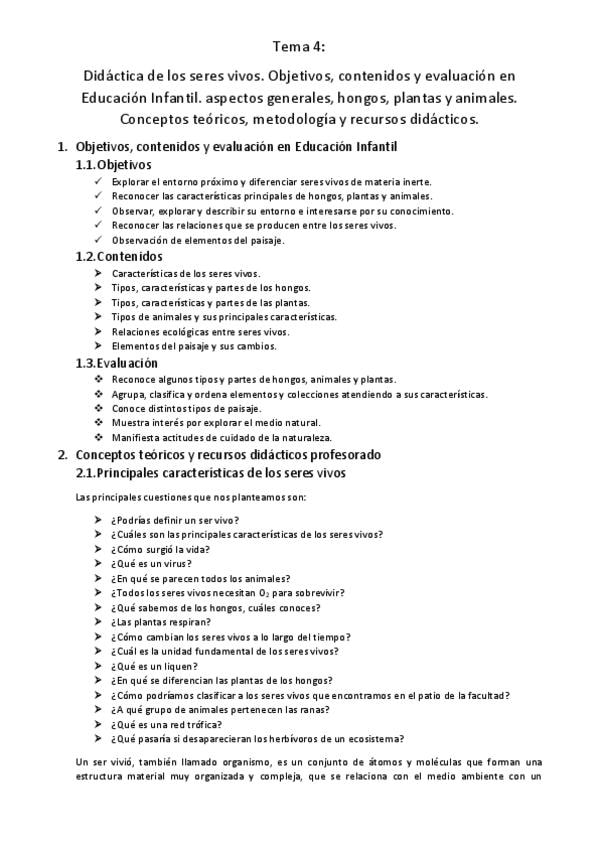 Tema 4:

Didáctica de los seres vivos. Objetivos, contenidos y evaluación en Educación Infantil. aspectos generales, hongos, plantas y animales. Conceptos teóricos, metodología y recursos didácticos.

1. Objetivos, contenidos y evaluación en Educación Infantil

1.1. Objetivos

✓ Explorar el entorno próximo y diferenciar seres vivos de materia inerte.
✓ Reconocer las características principales de hongos, plantas y animales.
✓ Observar, explorar y describir su entorno e interesarse por su conocimiento.
✓ Reconocer las relaciones que se producen entre los seres vivos.
✓ Observación de elementos del paisaje.

1.2. Contenidos

➤ Características de los seres vivos.
➤ Tipos, características y partes de los hongos.
➤ Tipos, características y partes de las plantas.
➤ Tipos de animales y sus principales características.
➤ Relaciones ecológicas entre seres vivos.
➤ Elementos del paisaje y sus cambios.

1.3. Evaluación

❖ Reconoce algunos tipos y partes de hongos, animales y plantas.
❖ Agrupa, clasifica y ordena elementos y colecciones atendiendo a sus características.
❖ Conoce distintos tipos de paisaje.
❖ Muestra interés por explorar el medio natural.
❖ Manifiesta actitudes de cuidado de la naturaleza.

2. Conceptos teóricos y recursos didácticos profesorado

2.1. Principales características de los seres vivos

Las principales cuestiones que nos planteamos son:

➤ ¿Podrías definir un ser vivo?
➤ ¿Cuáles son las principales características de los seres vivos?
➤ ¿Cómo surgió la vida?
➤ ¿Qué es un virus?
➤ ¿En qué se parecen todos los animales?
➤ ¿Todos los seres vivos necesitan $O_2$ para sobrevivir?
➤ ¿Qué sabemos de los hongos, cuáles conoces?
➤ ¿Las plantas respiran?
➤ ¿Cómo cambian los seres vivos a lo largo del tiempo?
➤ ¿Cuál es la unidad fundamental de los seres vivos?
➤ ¿Qué es un liquen?
➤ ¿En qué se diferencian las plantas de los hongos?
➤ ¿Cómo podríamos clasificar a los seres vivos que encontramos en el patio de la facultad?
➤ ¿A qué grupo de animales pertenecen las ranas?
➤ ¿Qué es una red trófica?
➤ ¿Qué pasaría si desaparecieran los herbívoros de un ecosistema?

Un ser vivió, también llamado organismo, es un conjunto de átomos y moléculas que forman una estructura material muy organizada y compleja, que se relaciona con el medio ambiente con un